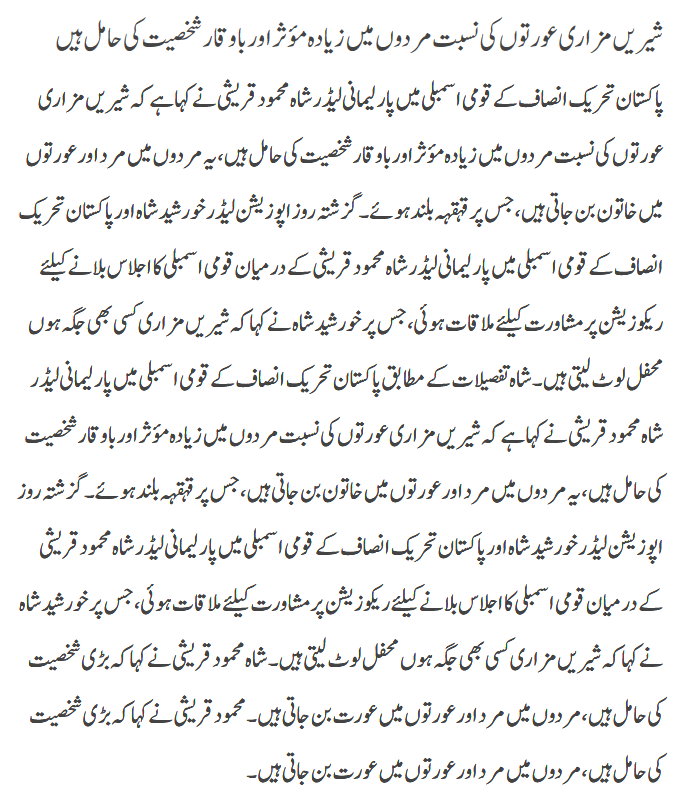 شیریں مزاری عورتوں کی نسبت مردوں میں زیادہ مؤثر اور باوقار شخصیت کی حامل ہیں

پاکستان تحریک انصاف کے قومی اسمبلی میں پارلیمانی لیڈر شاہ محمود قریشی نے کہا ہے کہ شیریں مزاری عورتوں کی نسبت مردوں میں زیادہ مؤثر اور باوقار شخصیت کی حامل ہیں، یہ مردوں میں مرد اور عورتوں میں خاتون بن جاتی ہیں، جس پر قہقہہ بلند ہوئے۔ گزشتہ روز اپوزیشن لیڈر خورشید شاہ اور پاکستان تحریک انصاف کے قومی اسمبلی میں پارلیمانی لیڈر شاہ محمود قریشی کے درمیان قومی اسمبلی کا اجلاس بلانے کیلئے ریکوزیشن پر مشاورت کیلئے ملاقات ہوئی، جس پر خورشید شاہ نے کہا کہ شیریں مزاری کسی بھی جگہ ہوں محفل لوٹ لیتی ہیں۔ شاہ تفصیلات کے مطابق پاکستان تحریک انصاف کے قومی اسمبلی میں پارلیمانی لیڈر شاہ محمود قریشی نے کہا ہے کہ شیریں مزاری عورتوں کی نسبت مردوں میں زیادہ مؤثر اور باوقار شخصیت کی حامل ہیں، یہ مردوں میں مرد اور عورتوں میں خاتون بن جاتی ہیں، جس پر قہقہہ بلند ہوئے۔ گزشتہ روز اپوزیشن لیڈر خورشید شاہ اور پاکستان تحریک انصاف کے قومی اسمبلی میں پارلیمانی لیڈر شاہ محمود قریشی کے درمیان قومی اسمبلی کا اجلاس بلانے کیلئے ریکوزیشن پر مشاورت کیلئے ملاقات ہوئی، جس پر خورشید شاہ نے کہا کہ شیریں مزاری کسی بھی جگہ ہوں محفل لوٹ لیتی ہیں۔ شاہ محمود قریشی نے کہا کہ بڑی شخصیت کی حامل ہیں، مردوں میں مرد اور عورتوں میں عورت بن جاتی ہیں۔ محمود قریشی نے کہا کہ بڑی شخصیت کی حامل ہیں، مردوں میں مرد اور عورتوں میں عورت بن جاتی ہیں۔